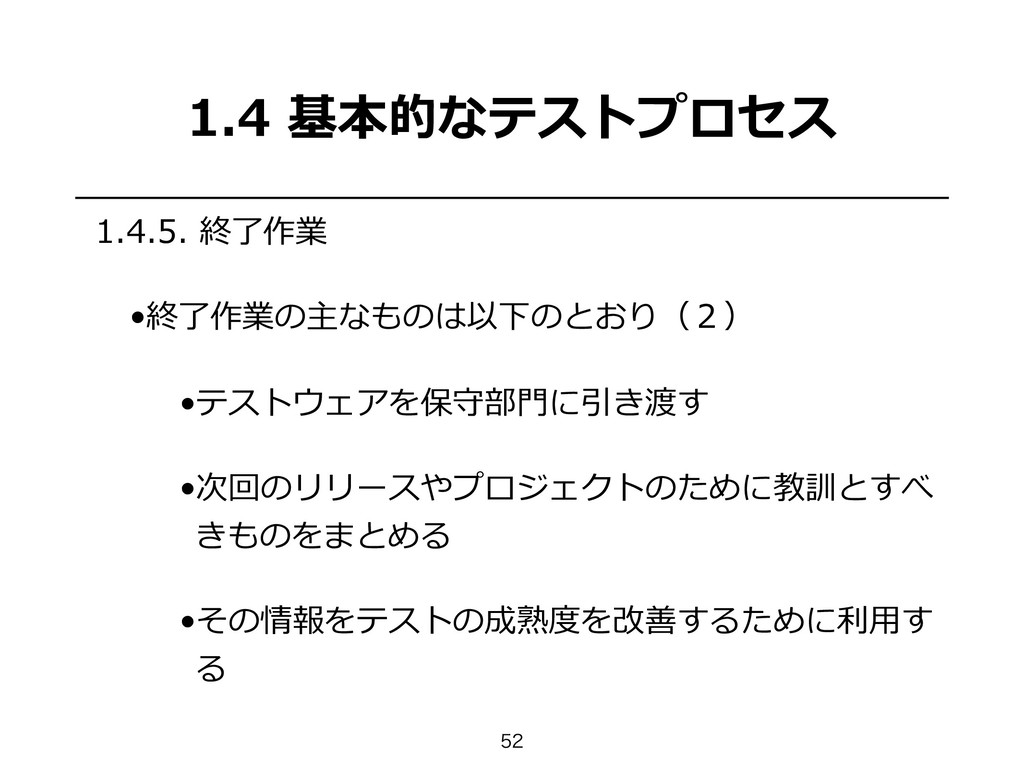 1.4 基本的なテストプロセス

1.4.5. 終了作業

• 終了作業の主なものは以下のとおり（2）

• テストウェアを保守部門に引き渡す

• 次回のリリースやプロジェクトのために教訓とすべきものをまとめる

• その情報をテストの成熟度を改善するために利用する

52